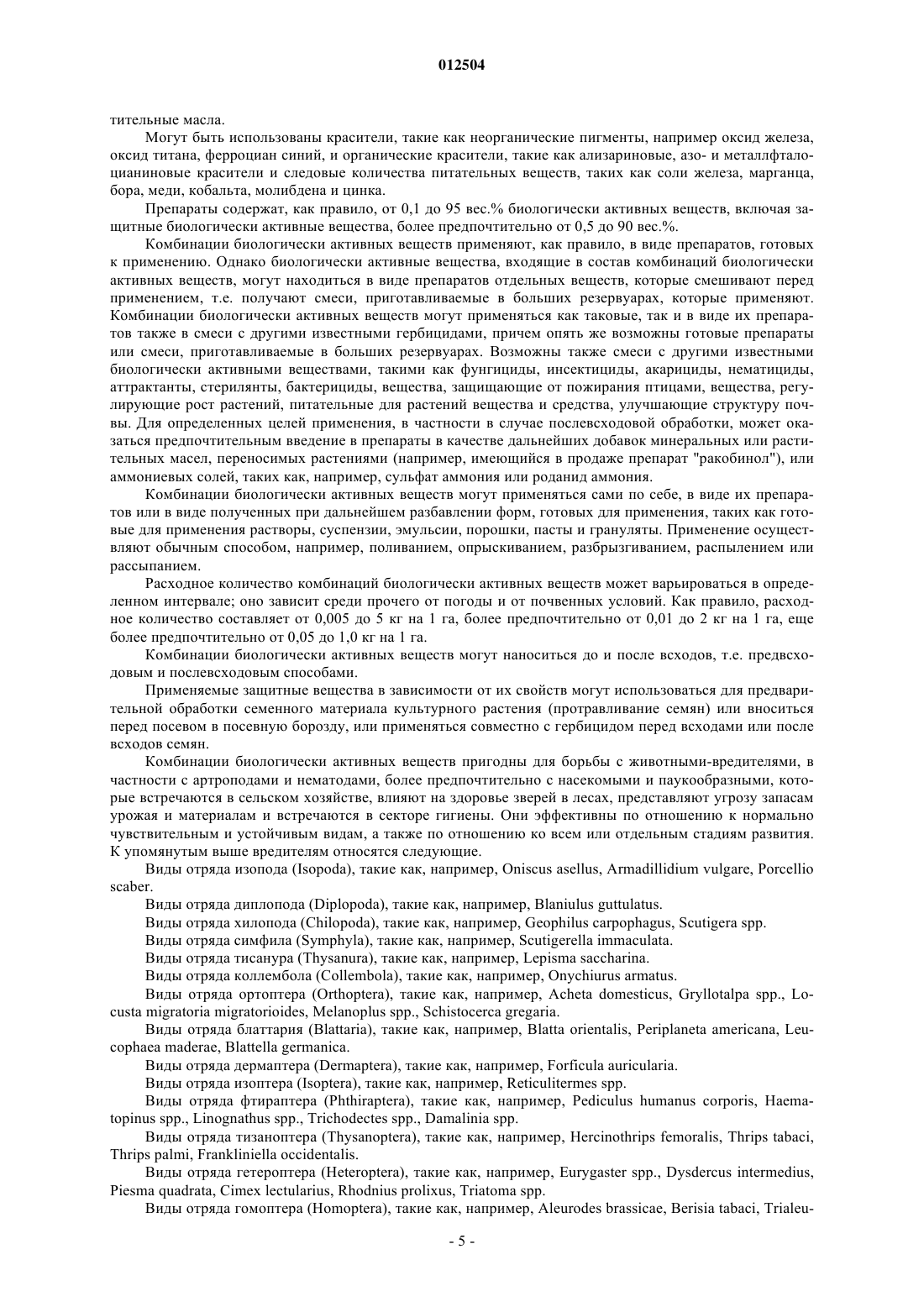 012504

тительные масла.

Могут быть использованы красители, такие как неорганические пигменты, например оксид железа, оксид титана, ферроциан синий, и органические красители, такие как ализариновые, азо- и металлфталоцианиновые красители и следовые количества питательных веществ, таких как соли железа, марганца, бора, меди, кобальта, молибдена и цинка.

Препараты содержат, как правило, от 0,1 до 95 вес.% биологически активных веществ, включая защитные биологически активные вещества, более предпочтительно от 0,5 до 90 вес.%.

Комбинации биологически активных веществ применяют, как правило, в виде препаратов, готовых к применению. Однако биологически активные вещества, входящие в состав комбинаций биологически активных веществ, могут находиться в виде препаратов отдельных веществ, которые смешивают перед применением, т.е. получают смеси, приготавливаемые в больших резервуарах, которые применяют. Комбинации биологически активных веществ могут применяться как таковые, так и в виде их препаратов также в смеси с другими известными гербицидами, причем опять же возможны готовые препараты или смеси, приготавливаемые в больших резервуарах. Возможны также смеси с другими известными биологически активными веществами, такими как фунгициды, инсектициды, акарициды, нематициды, аттрактанты, стерилянты, бактерициды, вещества, защищающие от пожирания птицами, вещества, регулирующие рост растений, питательные для растений вещества и средства, улучшающие структуру почвы. Для определенных целей применения, в частности в случае послевсходовой обработки, может оказаться предпочтительным введение в препараты в качестве дальнейших добавок минеральных или растительных масел, переносимых растениями (например, имеющийся в продаже препарат "ракобинол"), или аммониевых солей, таких как, например, сульфат аммония или роданид аммония.

Комбинации биологически активных веществ могут применяться сами по себе, в виде их препаратов или в виде полученных при дальнейшем разбавлении форм, готовых для применения, таких как готовые для применения растворы, суспензии, эмульсии, порошки, пасты и грануляты. Применение осуществляют обычным способом, например, поливанием, опрыскиванием, разбрызгиванием, распылением или рассыпанием.

Расходное количество комбинаций биологически активных веществ может варьироваться в определенном интервале; оно зависит среди прочего от погоды и от почвенных условий. Как правило, расходное количество составляет от 0,005 до 5 кг на 1 га, более предпочтительно от 0,01 до 2 кг на 1 га, еще более предпочтительно от 0,05 до 1,0 кг на 1 га.

Комбинации биологически активных веществ могут наноситься до и после всходов, т.е. предвсходовым и послевсходовым способами.

Применяемые защитные вещества в зависимости от их свойств могут использоваться для предварительной обработки семенного материала культурного растения (протравливание семян) или вноситься перед посевом в посевную борозду, или применяться совместно с гербицидом перед всходами или после всходов семян.

Комбинации биологически активных веществ пригодны для борьбы с животными-вредителями, в частности с артроподами и нематодами, более предпочтительно с насекомыми и паукообразными, которые встречаются в сельском хозяйстве, влияют на здоровье зверей в лесах, представляют угрозу запасам урожая и материалам и встречаются в секторе гигиены. Они эффективны по отношению к нормально чувствительным и устойчивым видам, а также по отношению ко всем или отдельным стадиям развития. К упомянутым выше вредителям относятся следующие.

Виды отряда изопода (Isopoda), такие как, например, Oniscus asellus, Armadillidium vulgare, Porcellio scaber.

Виды отряда диплопода (Diplopoda), такие как, например, Blaniulus guttulatus.

Виды отряда хилопода (Chilopoda), такие как, например, Geophilus carpophagus, Scutigera spp.

Виды отряда симфила (Symphyla), такие как, например, Scutigerella immaculata.

Виды отряда тисанура (Thysanura), такие как, например, Lepisma saccharina.

Виды отряда коллембола (Collembola), такие как, например, Onychiurus armatus.

Виды отряда ортоптера (Orthoptera), такие как, например, Acheta domesticus, Gryllotalpa spp., Locusta migratoria migratorioides, Melanoplus spp., Schistocerca gregaria.

Виды отряда блаттария (Blattaria), такие как, например, Blatta orientalis, Periplaneta americana, Leucophaea maderae, Blattella germanica.

Виды отряда дермаптера (Dermaptera), такие как, например, Forficula auricularia.

Виды отряда изоптера (Isoptera), такие как, например, Reticulitermes spp.

Виды отряда фтираптера (Phthiraptera), такие как, например, Pediculus humanus corporis, Haematopinus spp., Linognathus spp., Trichodectes spp., Damalinia spp.

Виды отряда тизаноптера (Thysanoptera), такие как, например, Hercinothrips femoralis, Thrips tabaci, Thrips palmi, Frankliniella occidentalis.

Виды отряда гетероптера (Heteroptera), такие как, например, Eurygaster spp., Dysdercus intermedius, Piesma quadrata, Cimex lectularius, Rhodnius prolixus, Triatoma spp.

Виды отряда гомоптера (Homoptera), такие как, например, Aleurodes brassicae, Berisia tabaci, Trialeu-

- 5 -